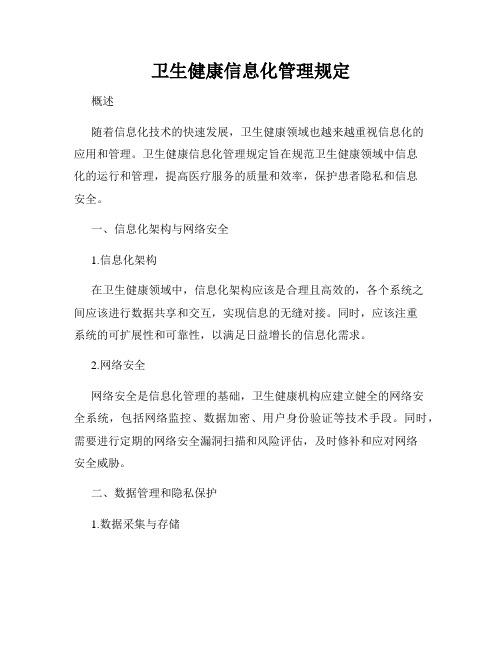 卫生健康信息化管理规定

概述

随着信息化技术的快速发展，卫生健康领域也越来越重视信息化的应用和管理。卫生健康信息化管理规定旨在规范卫生健康领域中信息化的运行和管理，提高医疗服务的质量和效率，保护患者隐私和信息安全。

一、信息化架构与网络安全

1.信息化架构

在卫生健康领域中，信息化架构应该是合理且高效的，各个系统之间应该进行数据共享和交互，实现信息的无缝对接。同时，应该注重系统的可扩展性和可靠性，以满足日益增长的信息化需求。

2.网络安全

网络安全是信息化管理的基础，卫生健康机构应建立健全的网络安全系统，包括网络监控、数据加密、用户身份验证等技术手段。同时，需要进行定期的网络安全漏洞扫描和风险评估，及时修补和应对网络安全威胁。

二、数据管理和隐私保护

1.数据采集与存储